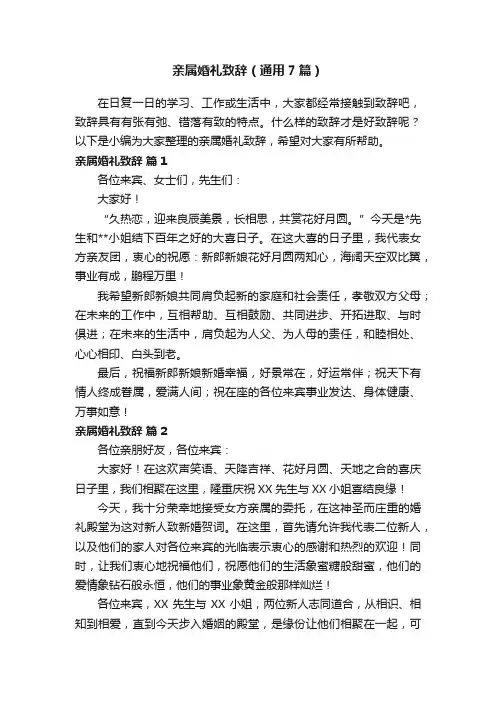 亲属婚礼致辞（通用7篇）

在日复一日的学习、工作或生活中，大家都经常接触到致辞吧，致辞具有有张有弛、错落有致的特点。什么样的致辞才是好致辞呢？以下是小编为大家整理的亲属婚礼致辞，希望对大家有所帮助。

亲属婚礼致辞 篇1

各位来宾、女士们，先生们：

大家好！

“久热恋，迎来良辰美景，长相思，共赏花好月圆。”今天是*先生和**小姐结下百年之好的大喜日子。在这大喜的日子里，我代表女方亲友团，衷心的祝愿：新郎新娘花好月圆两知心，海阔天空双比翼，事业有成，鹏程万里！

我希望新郎新娘共同肩负起新的家庭和社会责任，孝敬双方父母；在未来的工作中，互相帮助、互相鼓励、共同进步、开拓进取、与时俱进；在未来的生活中，肩负起为人父、为人母的责任，和睦相处、心心相印、白头到老。

最后，祝福新郎新娘新婚幸福，好景常在，好运常伴；祝天下有情人终成眷属，爱满人间；祝在座的各位来宾事业发达、身体健康、万事如意！

亲属婚礼致辞 篇2

各位亲朋好友，各位来宾：

大家好！在这欢声笑语、天降吉祥、花好月圆、天地之合的喜庆日子里，我们相聚在这里，隆重庆祝XX先生与XX小姐喜结良缘！

今天，我十分荣幸地接受女方亲属的委托，在这神圣而庄重的婚礼殿堂为这对新人致新婚贺词。在这里，首先请允许我代表二位新人，以及他们的家人对各位来宾的光临表示衷心的感谢和热烈的欢迎！同时，让我们衷心地祝福他们，祝愿他们的生活象蜜糖般甜蜜，他们的爱情象钻石般永恒，他们的事业象黄金般那样灿烂！

各位来宾，XX先生与XX小姐，两位新人志同道合，从相识、相知到相爱，直到今天步入婚姻的殿堂，是缘份让他们相聚在一起，可